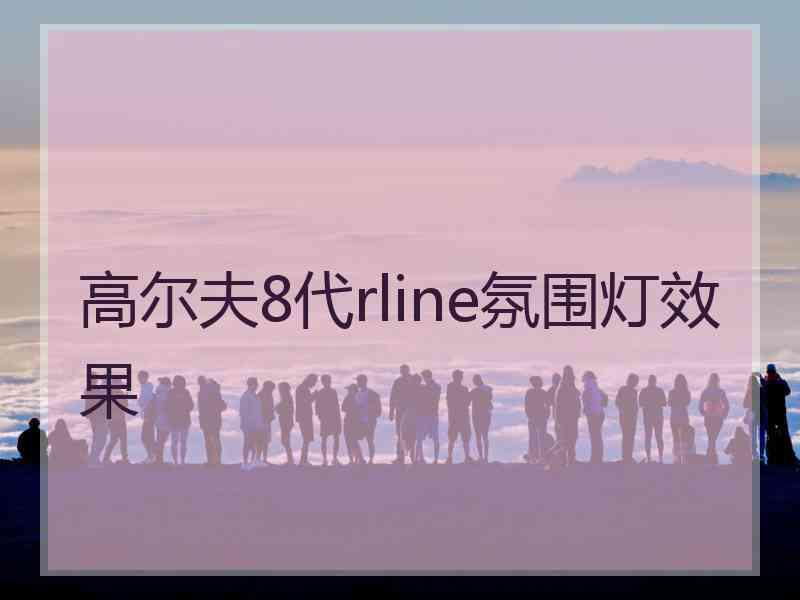 高尔夫8代rline氛围灯效果